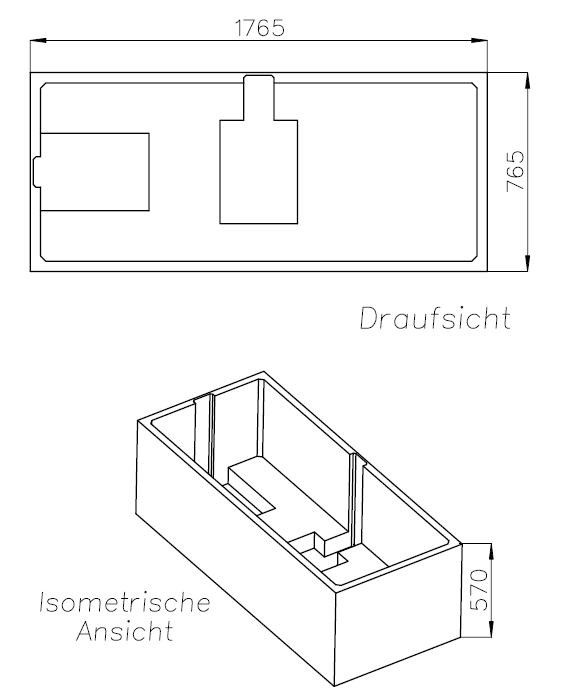 1765

765

Draufsicht

Isometrische Ansicht

570